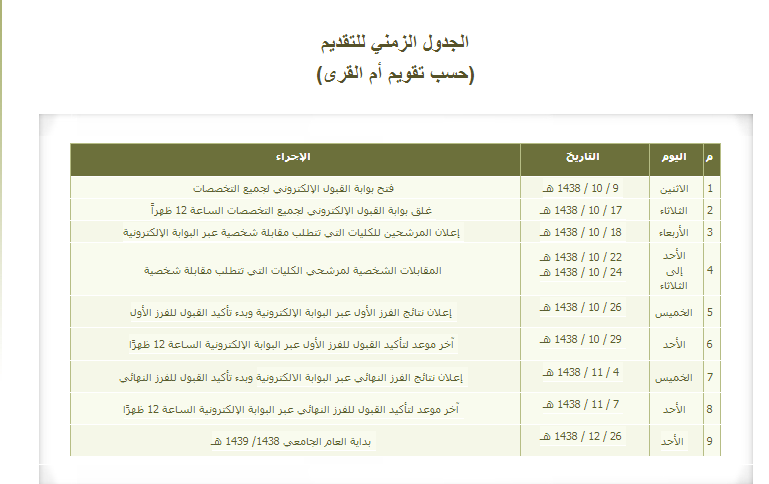 الجدول الزمني للتقديم
(حسب تقويم أم القرى)

| م | اليوم | التاريخ | الإجراء |
|---|---|---|---|
| 1 | الاثنين | 9 / 10 / 1438 هـ | فتح بوابة القبول الإلكتروني لجميع التخصصات |
| 2 | الثلاثاء | 17 / 10 / 1438 هـ | غلق بوابة القبول الإلكتروني لجميع التخصصات الساعة 12 ظهراً |
| 3 | الأربعاء | 18 / 10 / 1438 هـ | إعلان المرشحين للكليات التي تتطلب مقابلة شخصية عبر البوابة الإلكترونية |
| 4 | الأحد إلى الثلاثاء | 22 / 10 / 1438 هـ 24 / 10 / 1438 هـ | المقابلات الشخصية لمرشحي الكليات التي تتطلب مقابلة شخصية |
| 5 | الخميس | 26 / 10 / 1438 هـ | إعلان نتائج الفرز الأول عبر البوابة الإلكترونية وبدء تأكيد القبول للفرز الأول |
| 6 | الأحد | 29 / 10 / 1438 هـ | آخر موعد لتأكيد القبول للفرز الأول عبر البوابة الإلكترونية الساعة 12 ظهرًا |
| 7 | الخميس | 4 / 11 / 1438 هـ | إعلان نتائج الفرز النهائي عبر البوابة الالكترونية وبدء تأكيد القبول للفرز النهائي |
| 8 | الأحد | 7 / 11 / 1438 هـ | آخر موعد لتأكيد القبول للفرز النهائي عبر البوابة الإلكترونية الساعة 12 ظهرًا |
| 9 | الأحد | 26 / 12 / 1438 هـ | بداية العام الجامعي 1438/ 1439 هـ |